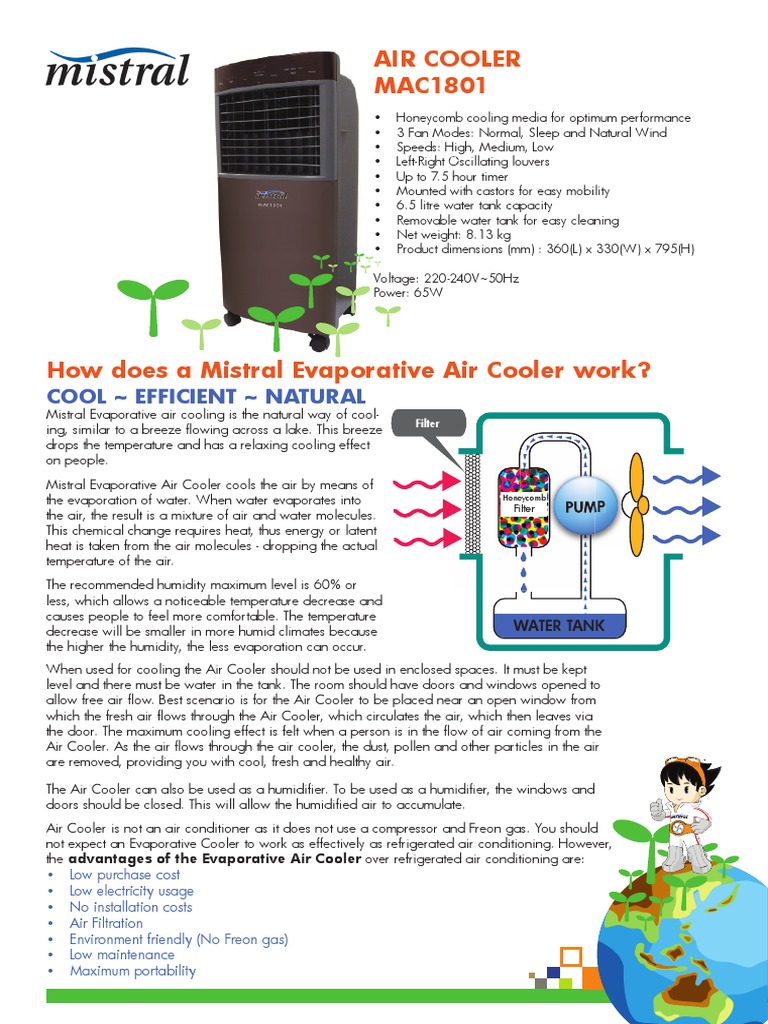 mistral

AIR COOLER
MAC1801

• Honeycomb cooling media for optimum performance
• 3 Fan Modes: Normal, Sleep and Natural Wind
• Speeds: High, Medium, Low
• Left-Right Oscillating louvers
• Up to 7.5 hour timer
• Mounted with castors for easy mobility
• 6.5 litre water tank capacity
• Removable water tank for easy cleaning
• Net weight: 8.13 kg
• Product dimensions (mm) : 360(L) x 330(W) x 795(H)

Voltage: 220-240V~50Hz
Power: 65W

How does a Mistral Evaporative Air Cooler work?

COOL ~ EFFICIENT ~ NATURAL

Mistral Evaporative air cooling is the natural way of cooling, similar to a breeze flowing across a lake. This breeze drops the temperature and has a relaxing cooling effect on people.

Mistral Evaporative Air Cooler cools the air by means of the evaporation of water. When water evaporates into the air, the result is a mixture of air and water molecules. This chemical change requires heat, thus energy or latent heat is taken from the air molecules - dropping the actual temperature of the air.

The recommended humidity maximum level is 60% or less, which allows a noticeable temperature decrease and causes people to feel more comfortable. The temperature decrease will be smaller in more humid climates because the higher the humidity, the less evaporation can occur.

Filter

Honeycomb Filter

PUMP

WATER TANK

When used for cooling the Air Cooler should not be used in enclosed spaces. It must be kept level and there must be water in the tank. The room should have doors and windows opened to allow free air flow. Best scenario is for the Air Cooler to be placed near an open window from which the fresh air flows through the Air Cooler, which circulates the air, which then leaves via the door. The maximum cooling effect is felt when a person is in the flow of air coming from the Air Cooler. As the air flows through the air cooler, the dust, pollen and other particles in the air are removed, providing you with cool, fresh and healthy air.

The Air Cooler can also be used as a humidifier. To be used as a humidifier, the windows and doors should be closed. This will allow the humidified air to accumulate.

Air Cooler is not an air conditioner as it does not use a compressor and Freon gas. You should not expect an Evaporative Cooler to work as effectively as refrigerated air conditioning. However, the advantages of the Evaporative Air Cooler over refrigerated air conditioning are:
• Low purchase cost
• Low electricity usage
• No installation costs
• Air Filtration
• Environment friendly (No Freon gas)
• Low maintenance
• Maximum portability